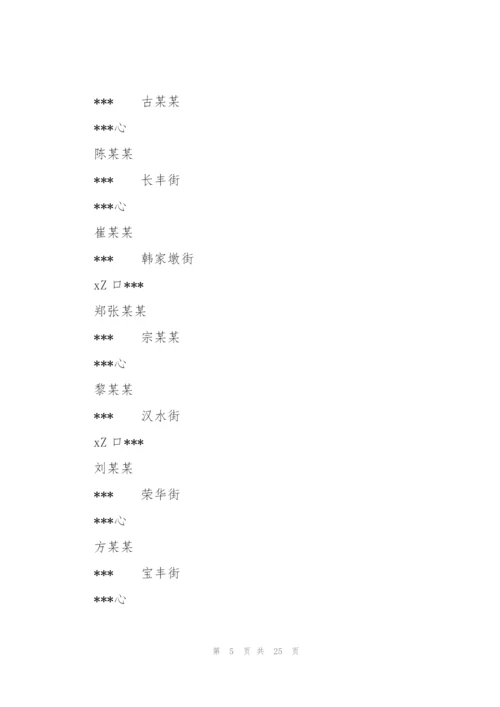 *** 古某某

***心

陈某某

*** 长丰街

***心

崔某某

*** 韩家墩街

xZ 口***

郑张某某

*** 宗某某

***心

黎某某

*** 汉水街

xZ 口***

刘某某

*** 荣华街

***心

方某某

*** 宝丰街

***心

第 5 页 共 25 页